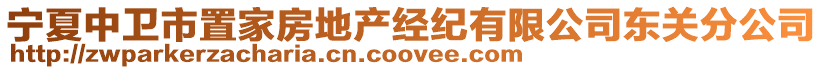 宁夏中卫市置家房地产经纪有限公司东关分公司
http://zwparkerzacharia.cn.coovee.com